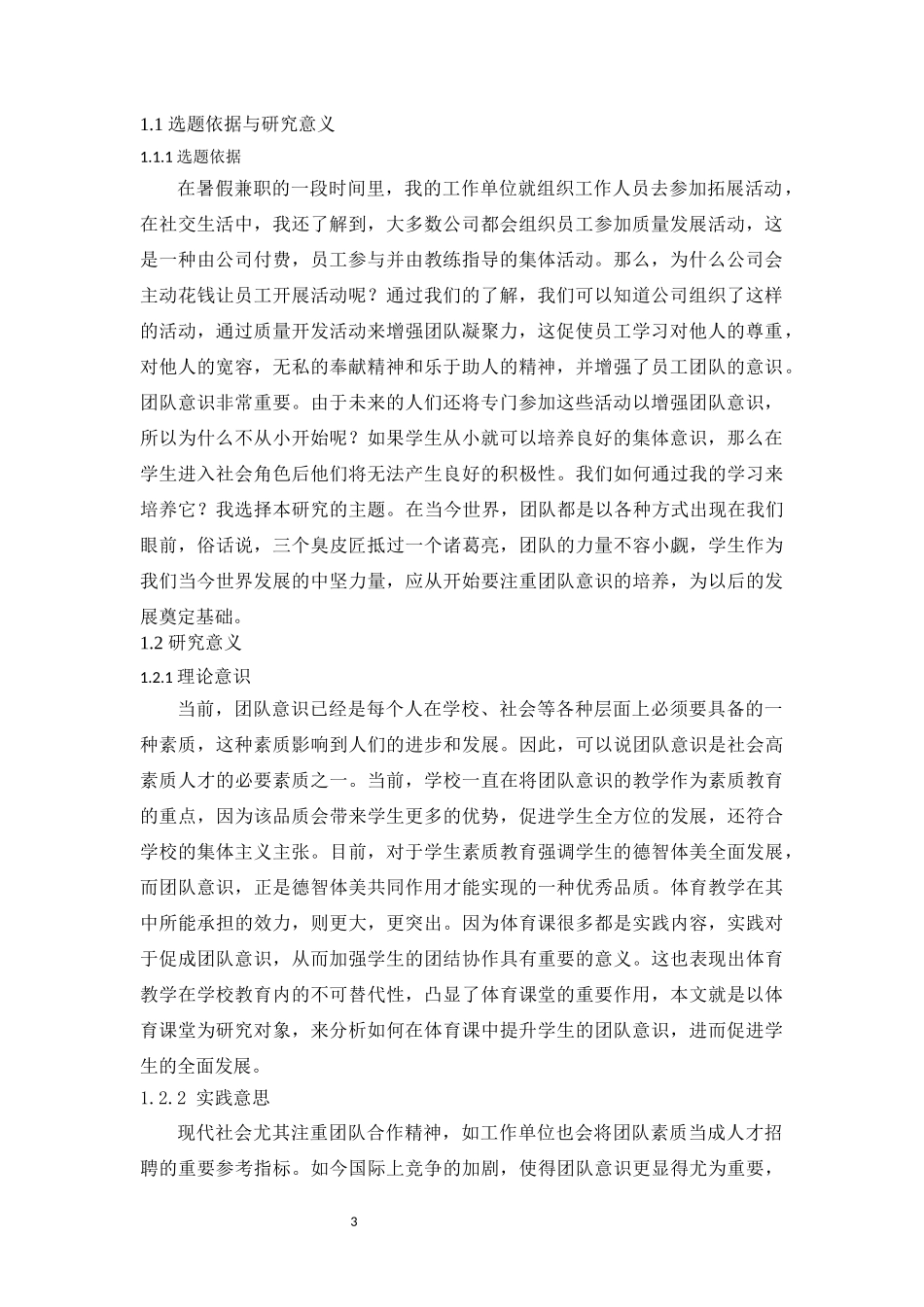 1.1 选题依据与研究意义

1.1.1 选题依据

在暑假兼职的一段时间里，我的工作单位就组织工作人员去参加拓展活动，在社交生活中，我还了解到，大多数公司都会组织员工参加质量发展活动，这是一种由公司付费，员工参与并由教练指导的集体活动。那么，为什么公司会主动花钱让员工开展活动呢？通过我们的了解，我们可以知道公司组织了这样的活动，通过质量开发活动来增强团队凝聚力，这促使员工学习对他人的尊重，对他人的宽容，无私的奉献精神和乐于助人的精神，并增强了员工团队的意识。团队意识非常重要。由于未来的人们还将专门参加这些活动以增强团队意识，所以为什么不从小开始呢？如果学生从小就可以培养良好的集体意识，那么在学生进入社会角色后他们将无法产生良好的积极性。我们如何通过我的学习来培养它？我选择本研究的主题。在当今世界，团队都是以各种方式出现在我们眼前，俗话说，三个臭皮匠抵过一个诸葛亮，团队的力量不容小觑，学生作为我们当今世界发展的中坚力量，应从开始要注重团队意识的培养，为以后的发展奠定基础。

1.2 研究意义

1.2.1 理论意识

当前，团队意识已经是每个人在学校、社会等各种层面上必须要具备的一种素质，这种素质影响到人们的进步和发展。因此，可以说团队意识是社会高素质人才的必要素质之一。当前，学校一直在将团队意识的教学作为素质教育的重点，因为该品质会带来学生更多的优势，促进学生全方位的发展，还符合学校的集体主义主张。目前，对于学生素质教育强调学生的德智体美全面发展，而团队意识，正是德智体美共同作用才能实现的一种优秀品质。体育教学在其中所能承担的效力，则更大，更突出。因为体育课很多都是实践内容，实践对于促成团队意识，从而加强学生的团结协作具有重要的意义。这也表现出体育教学在学校教育内的不可替代性，凸显了体育课堂的重要作用，本文就是以体育课堂为研究对象，来分析如何在体育课中提升学生的团队意识，进而促进学生的全面发展。

1.2.2 实践意思

现代社会尤其注重团队合作精神，如工作单位也会将团队素质当成人才招聘的重要参考指标。如今国际上竞争的加剧，使得团队意识更显得尤为重要，

3